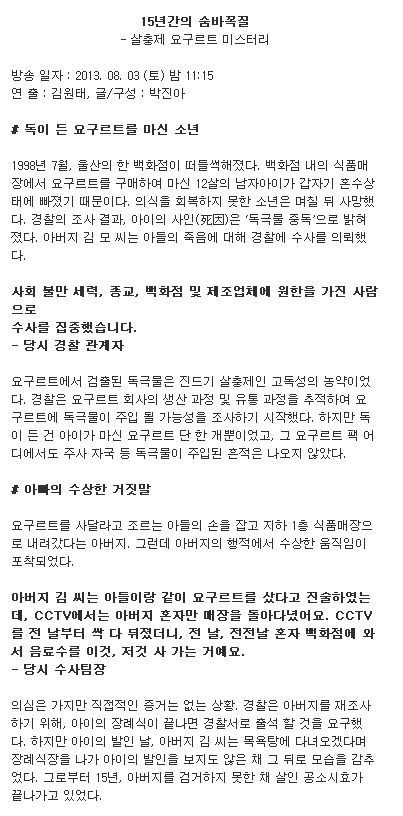 15년간의 숨바꼭질
- 살충제 요구르트 미스터리

방송 일자 : 2013. 08. 03 (토) 밤 11:15
연 출 : 김원태, 글/구성 : 박진아

# 독이 든 요구르트를 마신 소년

1998년 7월, 울산의 한 백화점이 떠들썩해졌다. 백화점 내의 식품매장에서 요구르트를 구매하여 마신 12살의 남자아이가 갑자기 혼수상태에 빠졌기 때문이다. 의식을 회복하지 못한 소년은 며칠 뒤 사망했다. 경찰의 조사 결과, 아이의 사인(死因)은 '독극물 중독'으로 밝혀졌다. 아버지 김 모 씨는 아들의 죽음에 대해 경찰에 수사를 의뢰했다.

사회 불만 세력, 종교, 백화점 및 제조업체에 원한을 가진 사람으로
수사를 집중했습니다.
- 당시 경찰 관계자

요구르트에서 검출된 독극물은 진드기 살충제인 고독성의 농약이었다. 경찰은 요구르트 회사의 생산 과정 및 유통 과정을 추적하여 요구르트에 독극물이 주입 될 가능성을 조사하기 시작했다. 하지만 독이 든 건 아이가 마신 요구르트 단 한 개뿐이었고, 그 요구르트 팩 어디에서도 주사 자국 등 독극물이 주입된 흔적은 나오지 않았다.

# 아빠의 수상한 거짓말

요구르트를 사달라고 조르는 아들의 손을 잡고 지하 1층 식품매장으로 내려갔다는 아버지. 그런데 아버지의 행적에서 수상한 움직임이 포착되었다.

아버지 김 씨는 아들이랑 같이 요구르트를 샀다고 진술하였는데, CCTV에서는 아버지 혼자만 매장을 돌아다녔어요. CCTV를 전 날부터 싹 다 뒤졌더니, 전 날, 전전날 혼자 백화점에 와서 음료수를 이것, 저것 사 가는 거예요.
- 당시 수사팀장

의심은 가지만 직접적인 증거는 없는 상황. 경찰은 아버지를 재조사하기 위해, 아이의 장례식이 끝나면 경찰서로 출석 할 것을 요구했다. 하지만 아이의 발인 날, 아버지 김 씨는 목욕탕에 다녀오겠다며 장례식장을 나가 아이의 발인을 보지도 않은 채 그 뒤로 모습을 감추었다. 그로부터 15년, 아버지를 검거하지 못한 채 살인 공소시효가 끝나가고 있었다.